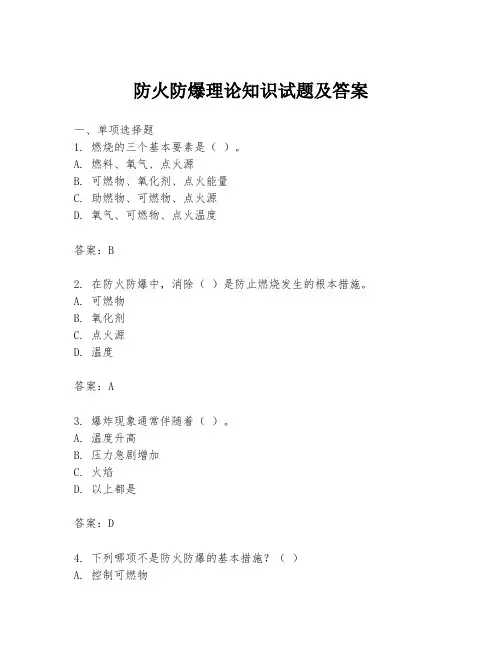 防火防爆理论知识试题及答案

一、单项选择题
1. 燃烧的三个基本要素是（ ）。
A. 燃料、氧气、点火源
B. 可燃物、氧化剂、点火能量
C. 助燃物、可燃物、点火源
D. 氧气、可燃物、点火温度

答案：B

2. 在防火防爆中，消除（ ）是防止燃烧发生的根本措施。
A. 可燃物
B. 氧化剂
C. 点火源
D. 温度

答案：A

3. 爆炸现象通常伴随着（ ）。
A. 温度升高
B. 压力急剧增加
C. 火焰
D. 以上都是

答案：D

4. 下列哪项不是防火防爆的基本措施？（ ）
A. 控制可燃物